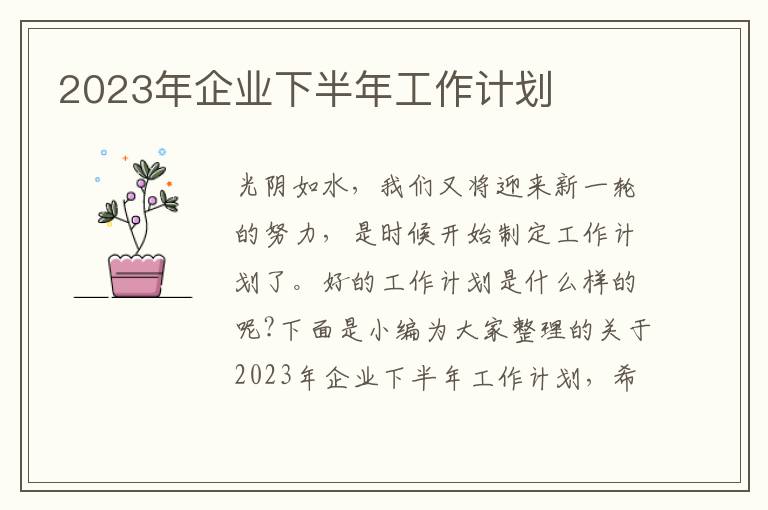 2023年企业下半年工作计划

光阴如水，我们又将迎来新一轮的努力，是时候开始制定工作计划了。好的工作计划是什么样的呢?下面是小编为大家整理的关于2023年企业下半年工作计划，希